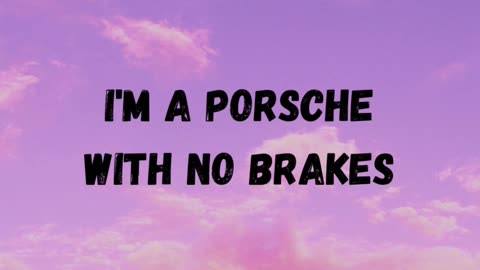 I'M A PORSCHE
WITH NO BRAKES